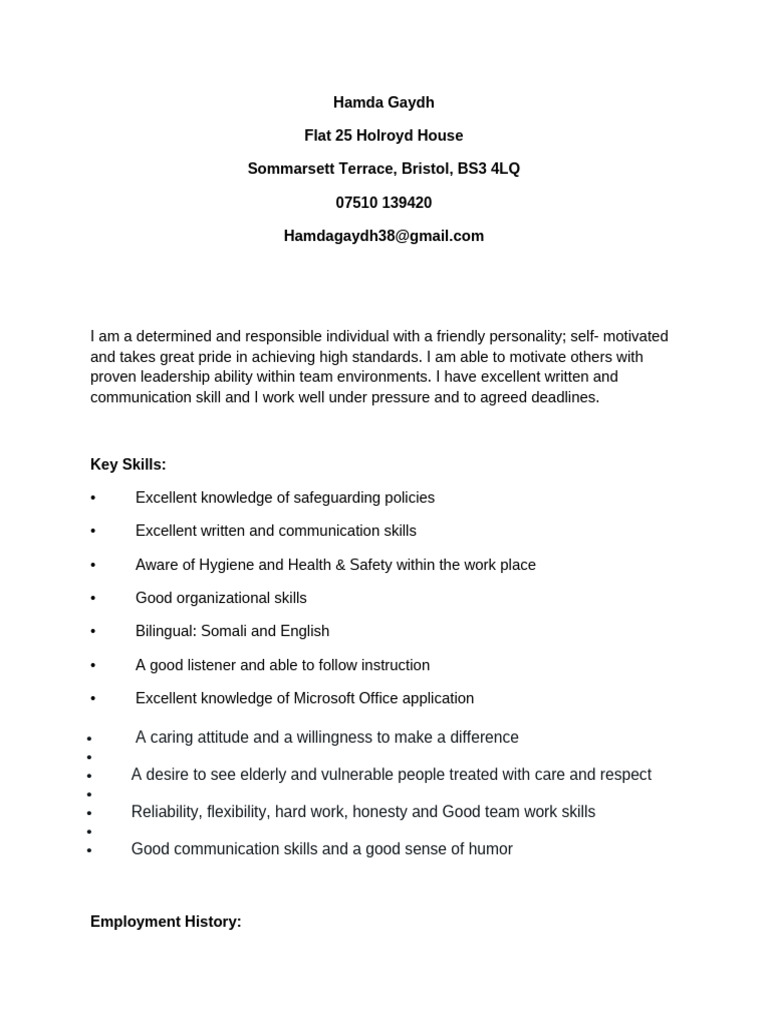 Hamda Gaydh

Flat 25 Holroyd House

Sommarsett Terrace, Bristol, BS3 4LQ

07510 139420

Hamdagaydh38@gmail.com

I am a determined and responsible individual with a friendly personality; self- motivated and takes great pride in achieving high standards. I am able to motivate others with proven leadership ability within team environments. I have excellent written and communication skill and I work well under pressure and to agreed deadlines.

Key Skills:

• Excellent knowledge of safeguarding policies
• Excellent written and communication skills
• Aware of Hygiene and Health & Safety within the work place
• Good organizational skills
• Bilingual: Somali and English
• A good listener and able to follow instruction
• Excellent knowledge of Microsoft Office application
• A caring attitude and a willingness to make a difference
•
• A desire to see elderly and vulnerable people treated with care and respect
•
• Reliability, flexibility, hard work, honesty and Good team work skills
•
• Good communication skills and a good sense of humor

Employment History: